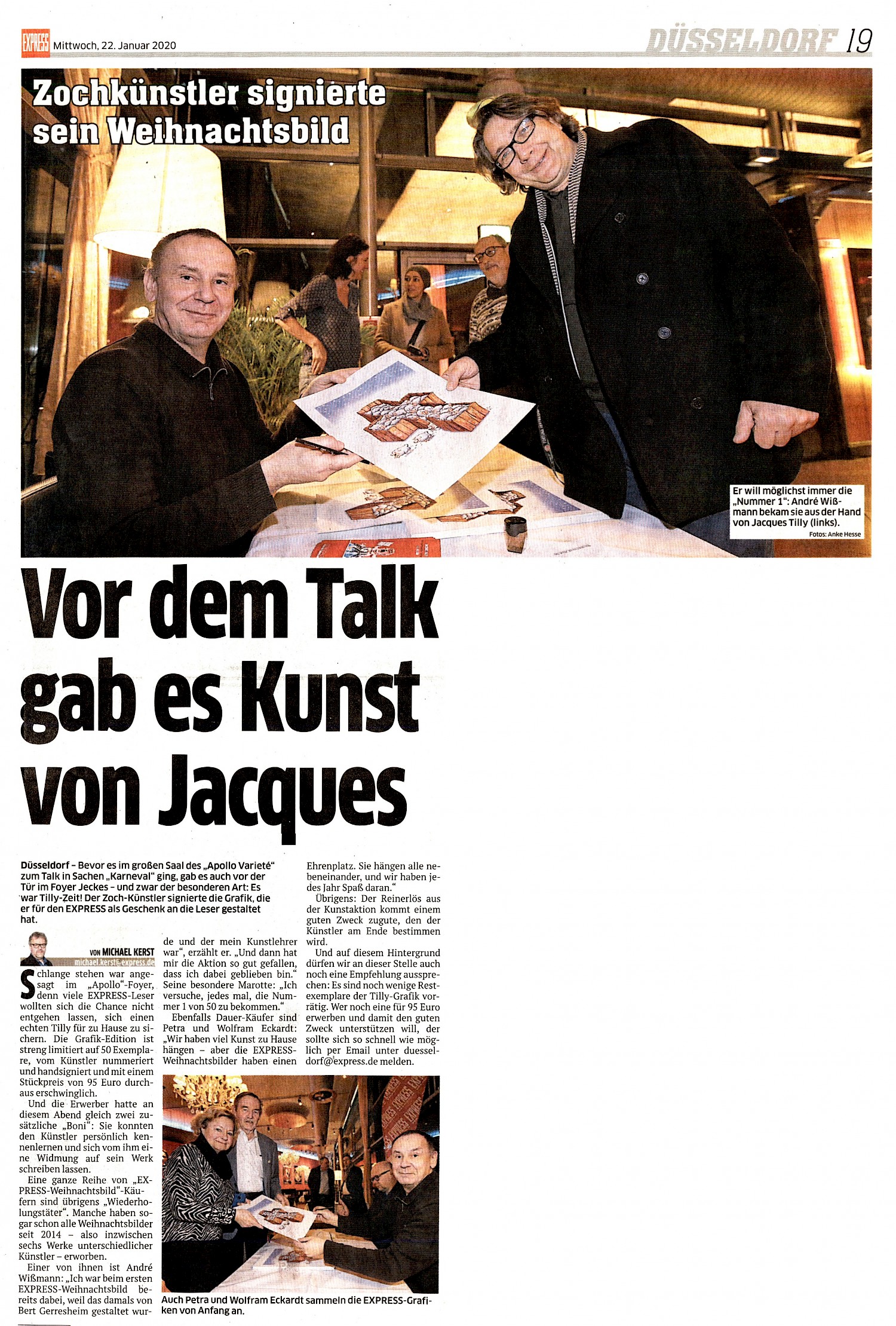 EXPRESS Mittwoch, 22. Januar 2020

DÜSSELDORF 19

Zochkünstler signierte sein Weihnachtsbild

Er will möglichst immer die „Nummer 1": André Wißmann bekam sie aus der Hand von Jacques Tilly (links).

Fotos: Anke Hesse

Vor dem Talk gab es Kunst von Jacques

Düsseldorf – Bevor es im großen Saal des „Apollo Varieté" zum Talk in Sachen „Karneval" ging, gab es auch vor der Tür im Foyer Jeckes – und zwar der besonderen Art: Es war Tilly-Zeit! Der Zoch-Künstler signierte die Grafik, die er für den EXPRESS als Geschenk an die Leser gestaltet hat.

VON MICHAEL KERST
michael.kerst@express.de

Schlange stehen war angesagt im „Apollo"-Foyer, denn viele EXPRESS-Leser wollten sich die Chance nicht entgehen lassen, sich einen echten Tilly für zu Hause zu sichern. Die Grafik-Edition ist streng limitiert auf 50 Exemplare, vom Künstler nummeriert und handsigniert und mit einem Stückpreis von 95 Euro durchaus erschwinglich.

Und die Erwerber hatte an diesem Abend gleich zwei zusätzliche „Boni": Sie konnten den Künstler persönlich kennenlernen und sich vom ihm eine Widmung auf sein Werk schreiben lassen.

Eine ganze Reihe von „EXPRESS-Weihnachtsbild"-Käufern sind übrigens „Wiederholungstäter". Manche haben sogar schon alle Weihnachtsbilder seit 2014 – also inzwischen sechs Werke unterschiedlicher Künstler – erworben.

Einer von ihnen ist André Wißmann: „Ich war beim ersten EXPRESS-Weihnachtsbild bereits dabei, weil das damals von Bert Gerresheim gestaltet wurde und der mein Kunstlehrer war", erzählt er. „Und dann hat mir die Aktion so gut gefallen, dass ich dabei geblieben bin." Seine besondere Marotte: „Ich versuche, jedes mal, die Nummer 1 von 50 zu bekommen."

Ebenfalls Dauer-Käufer sind Petra und Wolfram Eckardt: „Wir haben viel Kunst zu Hause hängen – aber die EXPRESS-Weihnachtsbilder haben einen Ehrenplatz. Sie hängen alle nebeneinander, und wir haben jedes Jahr Spaß daran."

Übrigens: Der Reinerlös aus der Kunstaktion kommt einem guten Zweck zugute, den der Künstler am Ende bestimmen wird.

Und auf diesem Hintergrund dürfen wir an dieser Stelle auch noch eine Empfehlung aussprechen: Es sind noch wenige Restexemplare der Tilly-Grafik vorrätig. Wer noch eine für 95 Euro erwerben und damit den guten Zweck unterstützen will, der sollte sich so schnell wie möglich per Email unter duesseldorf@express.de melden.

Auch Petra und Wolfram Eckardt sammeln die EXPRESS-Grafiken von Anfang an.